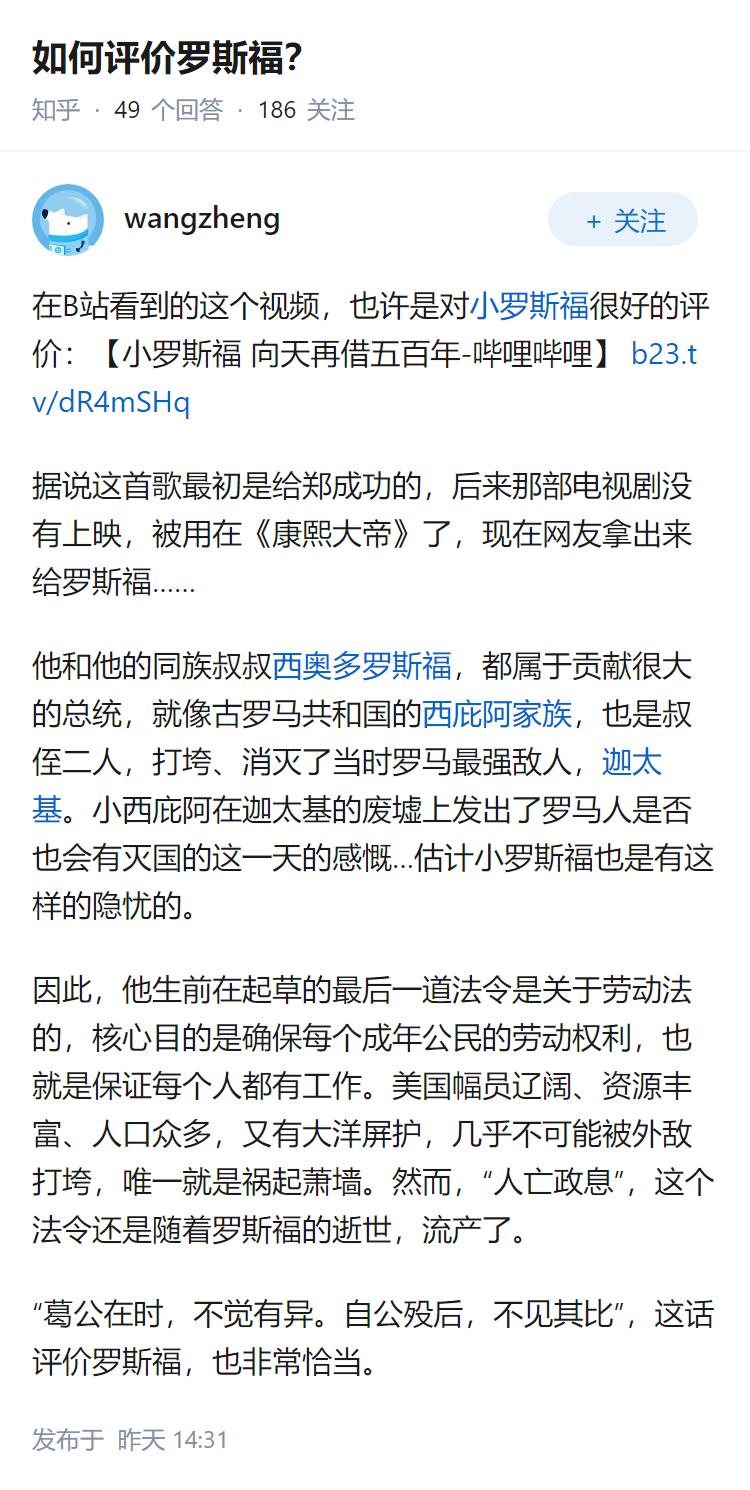 如何评价罗斯福?

知乎 · 49 个回答 · 186 关注

wangzheng

+ 关注

在B站看到的这个视频，也许是对小罗斯福很好的评价：【小罗斯福 向天再借五百年-哔哩哔哩】 b23.tv/dR4mSHq

据说这首歌最初是给郑成功的，后来那部电视剧没有上映，被用在《康熙大帝》了，现在网友拿出来给罗斯福……

他和他的同族叔叔西奥多罗斯福，都属于贡献很大的总统，就像古罗马共和国的西庇阿家族，也是叔侄二人，打垮、消灭了当时罗马最强敌人，迦太基。小西庇阿在迦太基的废墟上发出了罗马人是否也会有灭国的这一天的感慨…估计小罗斯福也是有这样的隐忧的。

因此，他生前在起草的最后一道法令是关于劳动法的，核心目的是确保每个成年公民的劳动权利，也就是保证每个人都有工作。美国幅员辽阔、资源丰富、人口众多，又有大洋屏护，几乎不可能被外敌打垮，唯一就是祸起萧墙。然而，“人亡政息”，这个法令还是随着罗斯福的逝世，流产了。

“葛公在时，不觉有异。自公殁后，不见其比”，这话评价罗斯福，也非常恰当。

发布于 昨天 14:31